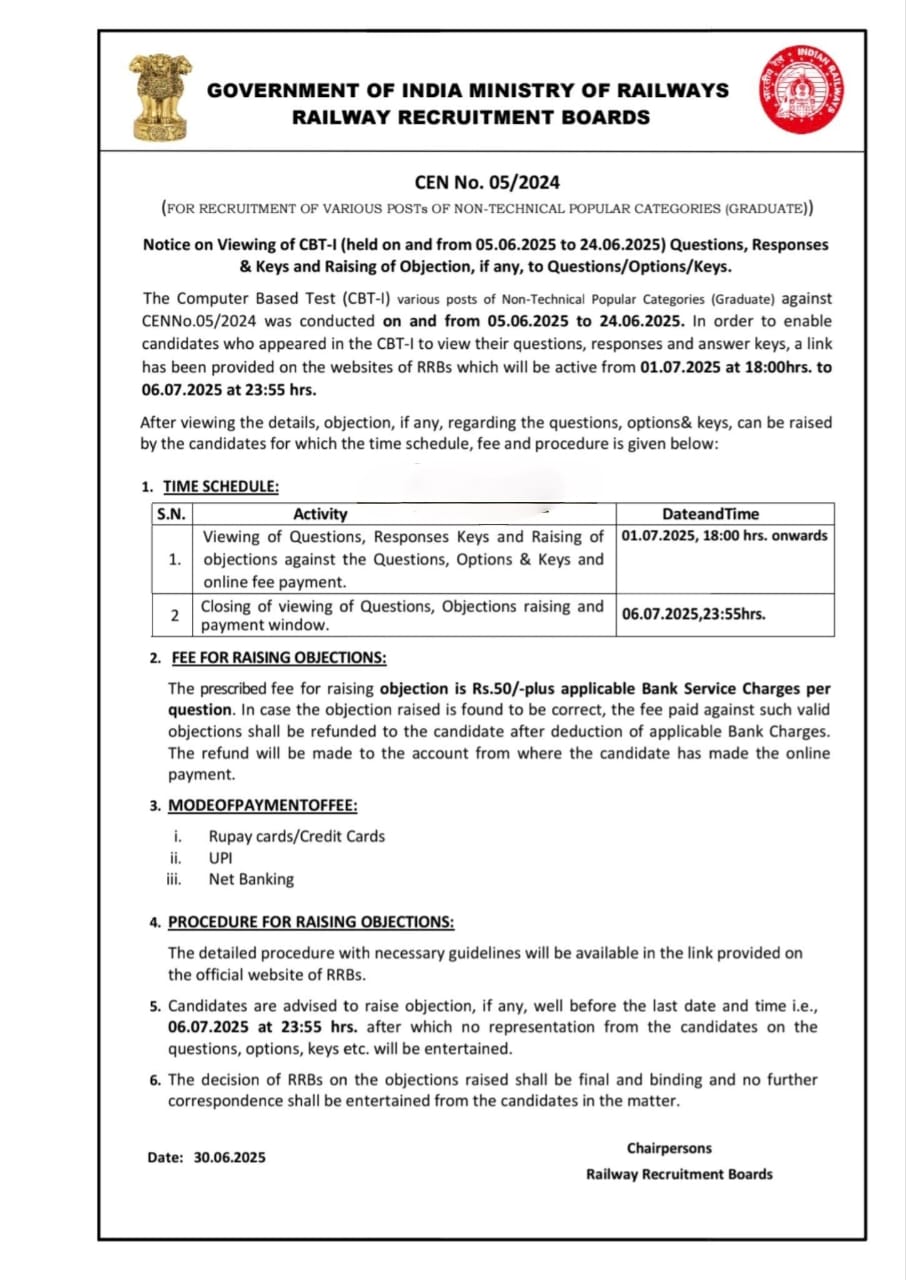 GOVERNMENT OF INDIA MINISTRY OF RAILWAYS
RAILWAY RECRUITMENT BOARDS

INDIAN RAILWAYS

CEN No. 05/2024
(FOR RECRUITMENT OF VARIOUS POSTs OF NON-TECHNICAL POPULAR CATEGORIES (GRADUATE))

Notice on Viewing of CBT-I (held on and from 05.06.2025 to 24.06.2025) Questions, Responses & Keys and Raising of Objection, if any, to Questions/Options/Keys.

The Computer Based Test (CBT-I) various posts of Non-Technical Popular Categories (Graduate) against CENNo.05/2024 was conducted on and from 05.06.2025 to 24.06.2025. In order to enable candidates who appeared in the CBT-I to view their questions, responses and answer keys, a link has been provided on the websites of RRBs which will be active from 01.07.2025 at 18:00hrs. to 06.07.2025 at 23:55 hrs.

After viewing the details, objection, if any, regarding the questions, options& keys, can be raised by the candidates for which the time schedule, fee and procedure is given below:

1. TIME SCHEDULE:

| S.N. | Activity | DateandTime |
|---|---|---|
| 1. | Viewing of Questions, Responses Keys and Raising of objections against the Questions, Options & Keys and online fee payment. | 01.07.2025, 18:00 hrs. onwards |
| 2 | Closing of viewing of Questions, Objections raising and payment window. | 06.07.2025,23:55hrs. |

2. FEE FOR RAISING OBJECTIONS:

The prescribed fee for raising objection is Rs.50/-plus applicable Bank Service Charges per question. In case the objection raised is found to be correct, the fee paid against such valid objections shall be refunded to the candidate after deduction of applicable Bank Charges. The refund will be made to the account from where the candidate has made the online payment.

3. MODEOFPAYMENTOFFEE:

i. Rupay cards/Credit Cards
ii. UPI
iii. Net Banking

4. PROCEDURE FOR RAISING OBJECTIONS:

The detailed procedure with necessary guidelines will be available in the link provided on the official website of RRBs.

5. Candidates are advised to raise objection, if any, well before the last date and time i.e., 06.07.2025 at 23:55 hrs. after which no representation from the candidates on the questions, options, keys etc. will be entertained.

6. The decision of RRBs on the objections raised shall be final and binding and no further correspondence shall be entertained from the candidates in the matter.

Date: 30.06.2025

Chairpersons
Railway Recruitment Boards